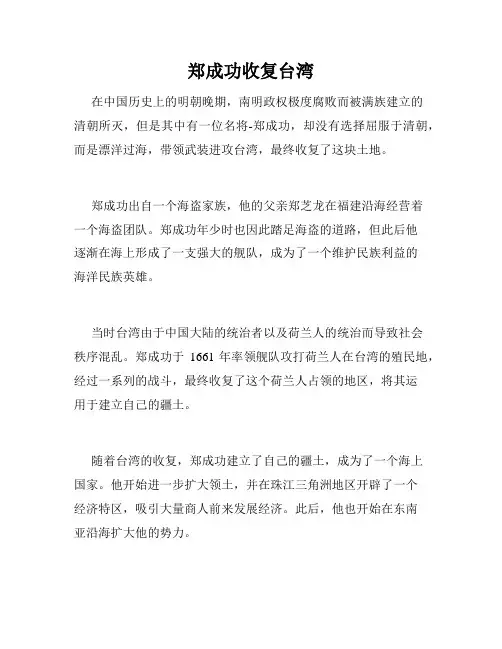 郑成功收复台湾

在中国历史上的明朝晚期，南明政权极度腐败而被满族建立的清朝所灭，但是其中有一位名将-郑成功，却没有选择屈服于清朝，而是漂洋过海，带领武装进攻台湾，最终收复了这块土地。

郑成功出自一个海盗家族，他的父亲郑芝龙在福建沿海经营着一个海盗团队。郑成功年少时也因此踏足海盗的道路，但此后他逐渐在海上形成了一支强大的舰队，成为了一个维护民族利益的海洋民族英雄。

当时台湾由于中国大陆的统治者以及荷兰人的统治而导致社会秩序混乱。郑成功于 1661 年率领舰队攻打荷兰人在台湾的殖民地，经过一系列的战斗，最终收复了这个荷兰人占领的地区，将其运用于建立自己的疆土。

随着台湾的收复，郑成功建立了自己的疆土，成为了一个海上国家。他开始进一步扩大领土，并在珠江三角洲地区开辟了一个经济特区，吸引大量商人前来发展经济。此后，他也开始在东南亚沿海扩大他的势力。